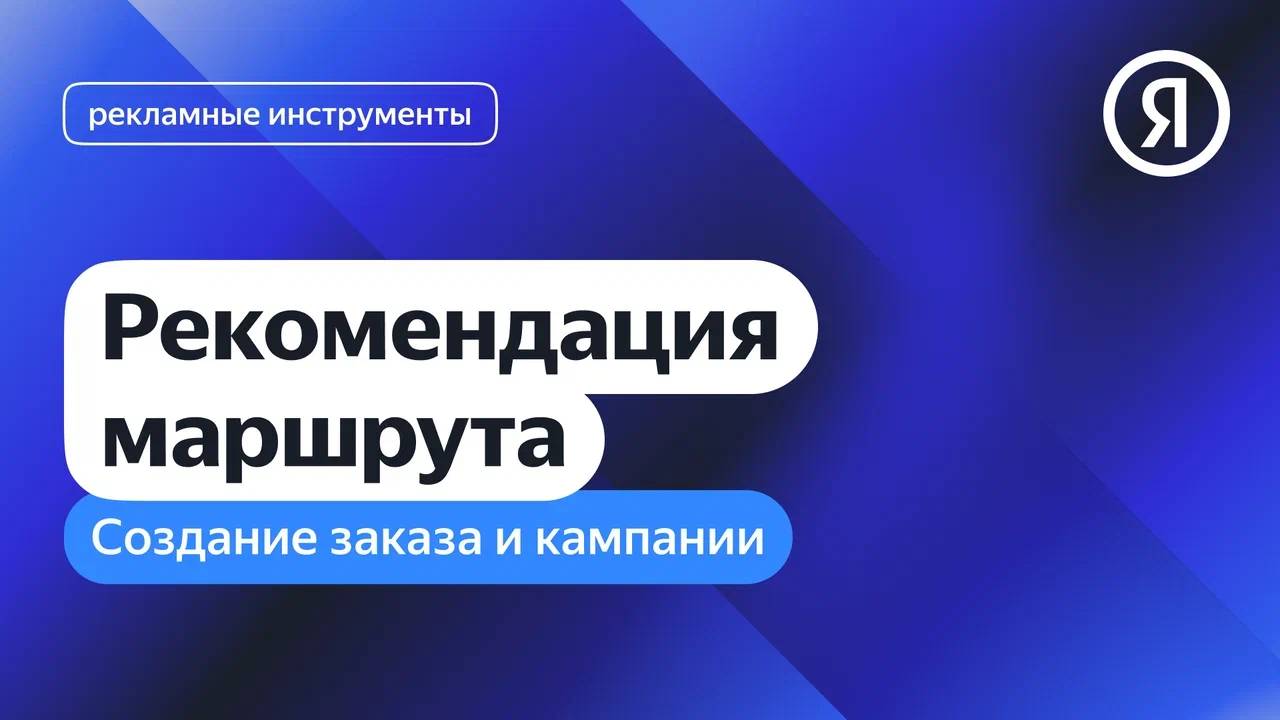 рекламные инструменты

Я

Рекомендация маршрута

Создание заказа и кампании